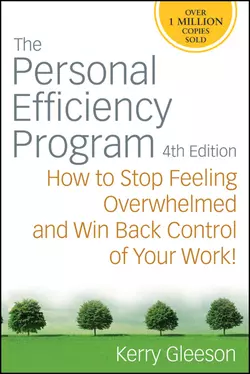 OVER 1 MILLION COPIES SOLD

The Personal Efficiency Program

4th Edition

How to Stop Feeling Overwhelmed and Win Back Control of Your Work!

Kerry Gleeson